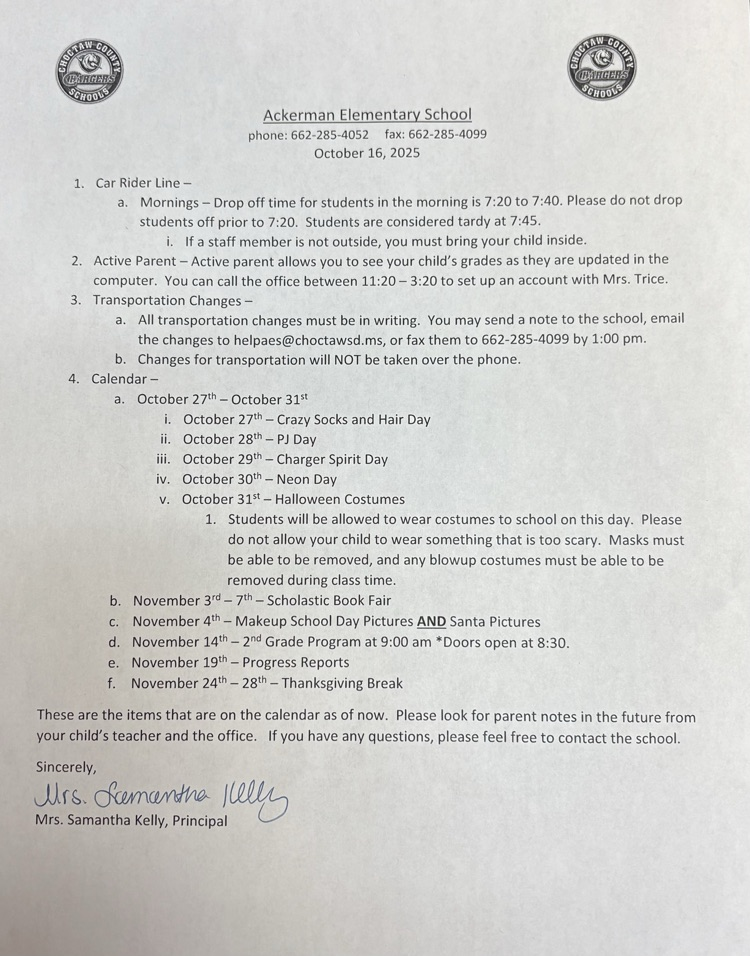 CHOCTAW COUNTY CHARGERS SCHOOLS

CHOCTAW COUNTY CHARGERS SCHOOLS

Ackerman Elementary School
phone: 662-285-4052 fax: 662-285-4099
October 16, 2025

1. Car Rider Line –
a. Mornings – Drop off time for students in the morning is 7:20 to 7:40. Please do not drop students off prior to 7:20. Students are considered tardy at 7:45.
i. If a staff member is not outside, you must bring your child inside.
2. Active Parent – Active parent allows you to see your child's grades as they are updated in the computer. You can call the office between 11:20 – 3:20 to set up an account with Mrs. Trice.
3. Transportation Changes –
a. All transportation changes must be in writing. You may send a note to the school, email the changes to helpaes@choctawsd.ms, or fax them to 662-285-4099 by 1:00 pm.
b. Changes for transportation will NOT be taken over the phone.
4. Calendar –
a. October 27$^{th}$ – October 31$^{st}$
i. October 27$^{th}$ – Crazy Socks and Hair Day
ii. October 28$^{th}$ – PJ Day
iii. October 29$^{th}$ – Charger Spirit Day
iv. October 30$^{th}$ – Neon Day
v. October 31$^{st}$ – Halloween Costumes
1. Students will be allowed to wear costumes to school on this day. Please do not allow your child to wear something that is too scary. Masks must be able to be removed, and any blowup costumes must be able to be removed during class time.
b. November 3$^{rd}$ – 7$^{th}$ – Scholastic Book Fair
c. November 4$^{th}$ – Makeup School Day Pictures AND Santa Pictures
d. November 14$^{th}$ – 2$^{nd}$ Grade Program at 9:00 am *Doors open at 8:30.
e. November 19$^{th}$ – Progress Reports
f. November 24$^{th}$ – 28$^{th}$ – Thanksgiving Break

These are the items that are on the calendar as of now. Please look for parent notes in the future from your child's teacher and the office. If you have any questions, please feel free to contact the school.

Sincerely,
Mrs. Samantha Kelly
Mrs. Samantha Kelly, Principal